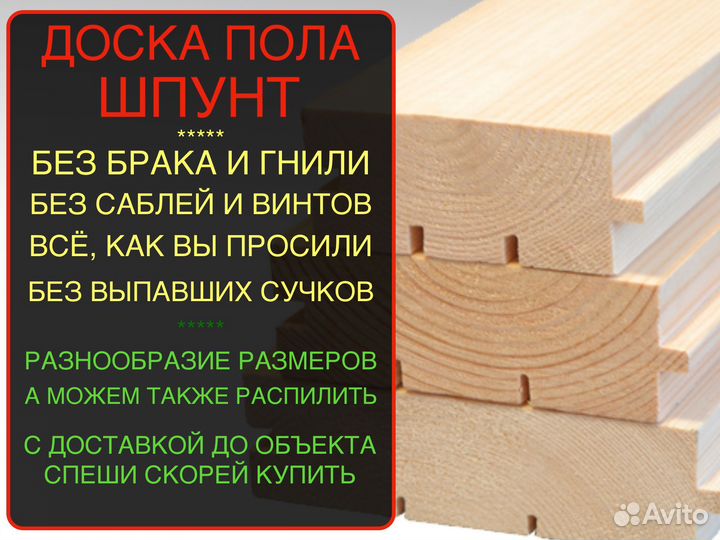 ДОСКА ПОЛА
ШПУНТ
*****
БЕЗ БРАКА И ГНИЛИ
БЕЗ САБЛЕЙ И ВИНТОВ
ВСЁ, КАК ВЫ ПРОСИЛИ
БЕЗ ВЫПАВШИХ СУЧКОВ
*****
РАЗНООБРАЗИЕ РАЗМЕРОВ
А МОЖЕМ ТАКЖЕ РАСПИЛИТЬ
С ДОСТАВКОЙ ДО ОБЪЕКТА
СПЕШИ СКОРЕЙ КУПИТЬ

Avito